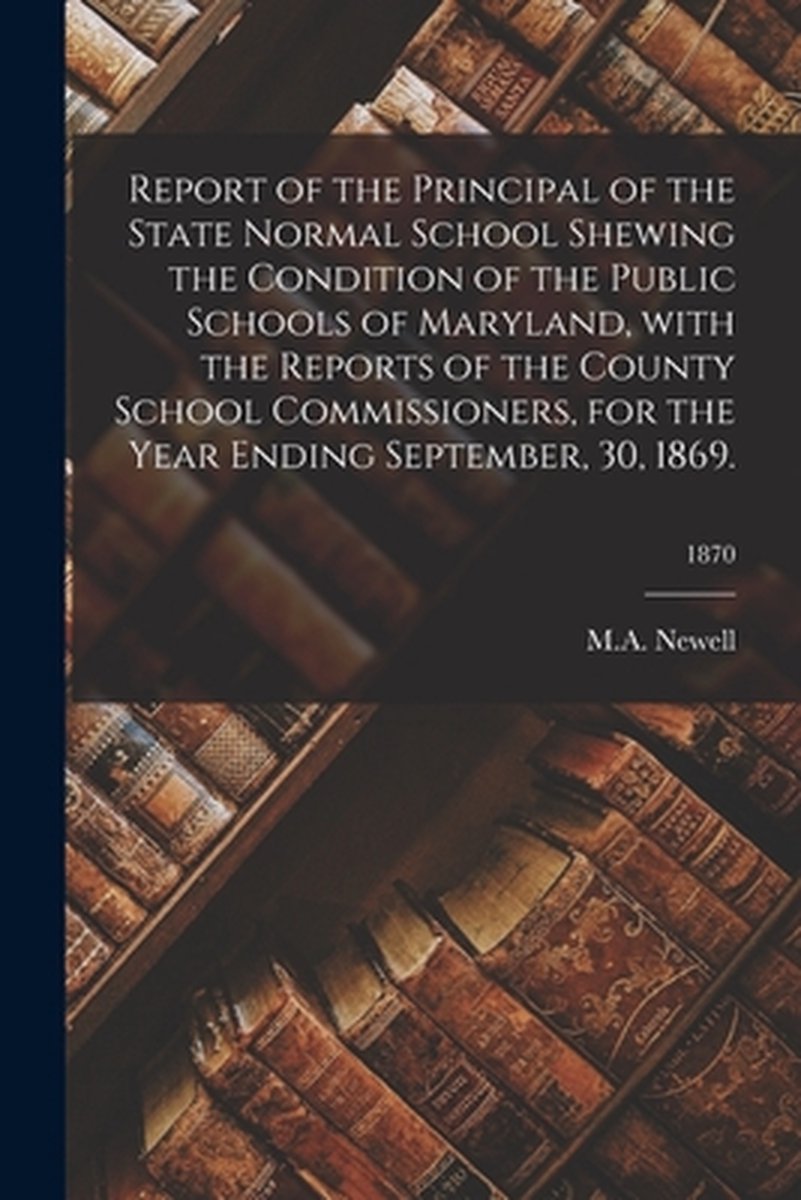 Report of the Principal of the State Normal School Shewing the Condition of the Public Schools of Maryland, with the Reports of the County School Commissioners, for the Year Ending September, 30, 1869.

1870

M.A. Newell